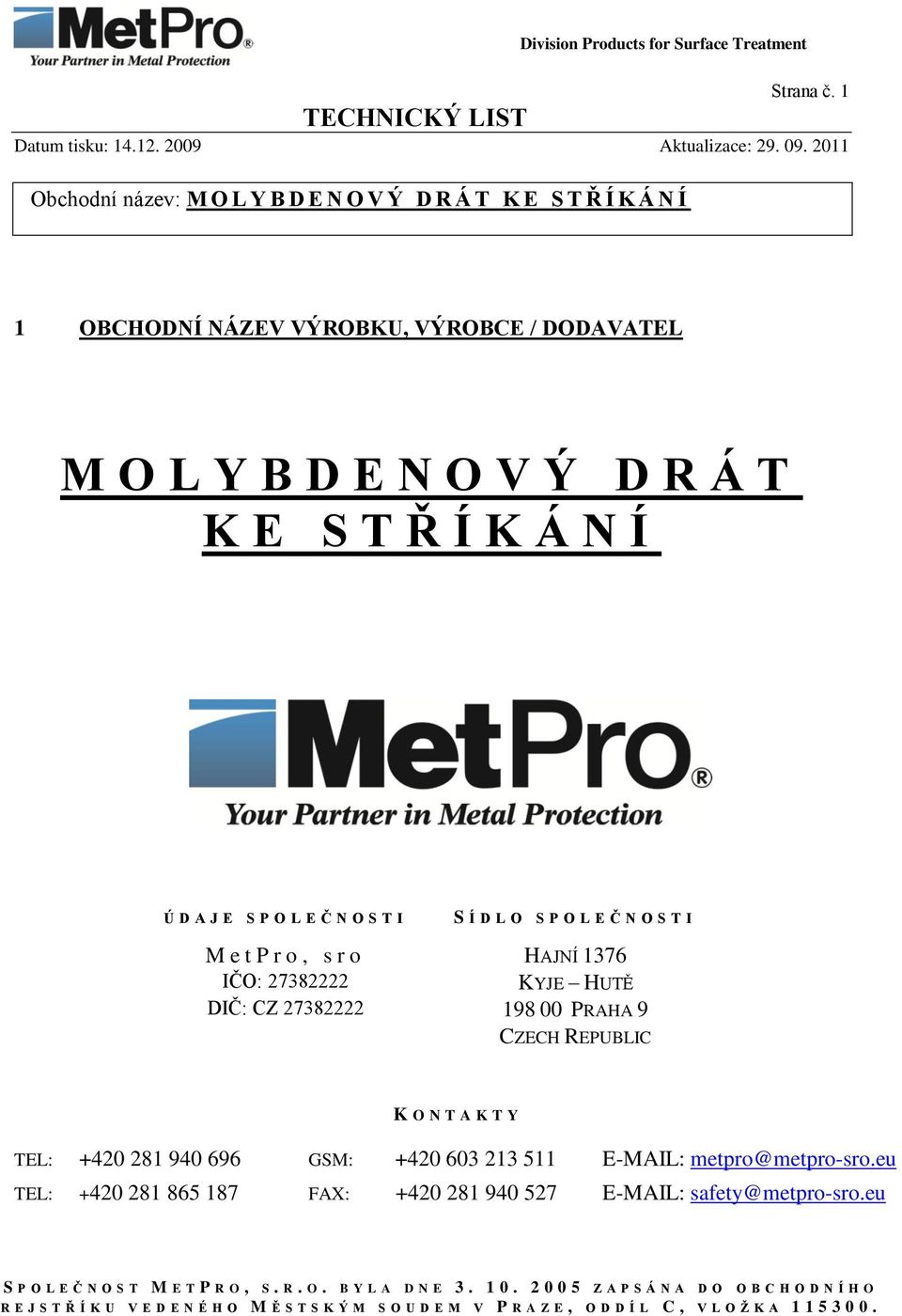 MetPro®
Your Partner in Metal Protection

Division Products for Surface Treatment

Strana č. 1

TECHNICKÝ LIST

Datum tisku: 14.12. 2009 Aktualizace: 29. 09. 2011

Obchodní název: MOLYBDENOVÝ DRÁT KE STŘÍKÁNÍ

1 OBCHODNÍ NÁZEV VÝROBKU, VÝROBCE / DODAVATEL

MOLYBDENOVÝ DRÁT KE STŘÍKÁNÍ

MetPro®
Your Partner in Metal Protection

ÚDAJE SPOLEČNOSTI

MetPro, sro
IČO: 27382222
DIČ: CZ 27382222

SÍDLO SPOLEČNOSTI

HAJNÍ 1376
KYJE – HUTĚ
198 00 PRAHA 9
CZECH REPUBLIC

KONTAKTY

TEL: +420 281 940 696 GSM: +420 603 213 511 E-MAIL: metpro@metpro-sro.eu
TEL: +420 281 865 187 FAX: +420 281 940 527 E-MAIL: safety@metpro-sro.eu

SPOLEČNOST METPRO, S.R.O. BYLA DNE 3. 10. 2005 ZAPSÁNA DO OBCHODNÍHO REJSTŘÍKU VEDENÉHO MĚSTSKÝM SOUDEM V PRAZE, ODDÍL C, VLOŽKA 115300.